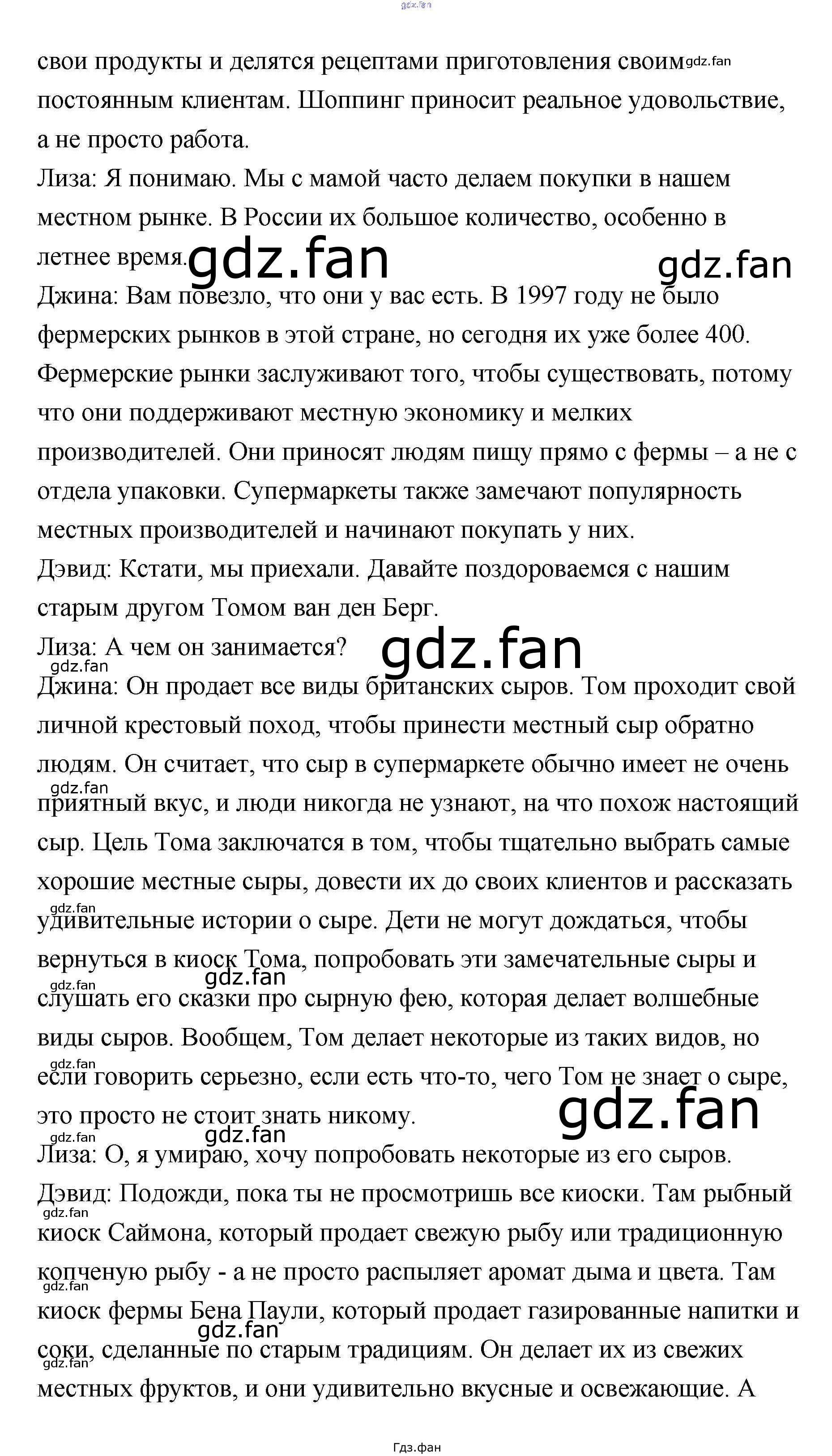 свои продукты и делятся рецептами приготовления своим постоянным клиентам. Шоппинг приносит реальное удовольствие, а не просто работа.

Лиза: Я понимаю. Мы с мамой часто делаем покупки в нашем местном рынке. В России их большое количество, особенно в летнее время.

Джина: Вам повезло, что они у вас есть. В 1997 году не было фермерских рынков в этой стране, но сегодня их уже более 400. Фермерские рынки заслуживают того, чтобы существовать, потому что они поддерживают местную экономику и мелких производителей. Они приносят людям пищу прямо с фермы – а не с отдела упаковки. Супермаркеты также замечают популярность местных производителей и начинают покупать у них.

Дэвид: Кстати, мы приехали. Давайте поздороваемся с нашим старым другом Томом ван ден Берг.

Лиза: А чем он занимается?

Джина: Он продает все виды британских сыров. Том проходит свой личной крестовый поход, чтобы принести местный сыр обратно людям. Он считает, что сыр в супермаркете обычно имеет не очень приятный вкус, и люди никогда не узнают, на что похож настоящий сыр. Цель Тома заключатся в том, чтобы тщательно выбрать самые хорошие местные сыры, довести их до своих клиентов и рассказать удивительные истории о сыре. Дети не могут дождаться, чтобы вернуться в киоск Тома, попробовать эти замечательные сыры и слушать его сказки про сырную фею, которая делает волшебные виды сыров. Вообщем, Том делает некоторые из таких видов, но если говорить серьезно, если есть что-то, чего Том не знает о сыре, это просто не стоит знать никому.

Лиза: О, я умираю, хочу попробовать некоторые из его сыров.

Дэвид: Подожди, пока ты не просмотришь все киоски. Там рыбный киоск Саймона, который продает свежую рыбу или традиционную копченую рыбу - а не просто распыляет аромат дыма и цвета. Там киоск фермы Бена Паули, который продает газированные напитки и соки, сделанные по старым традициям. Он делает их из свежих местных фруктов, и они удивительно вкусные и освежающие. А

Гдз.фан

gdz.fan